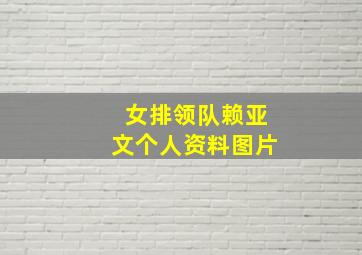 女排领队赖亚文个人资料图片